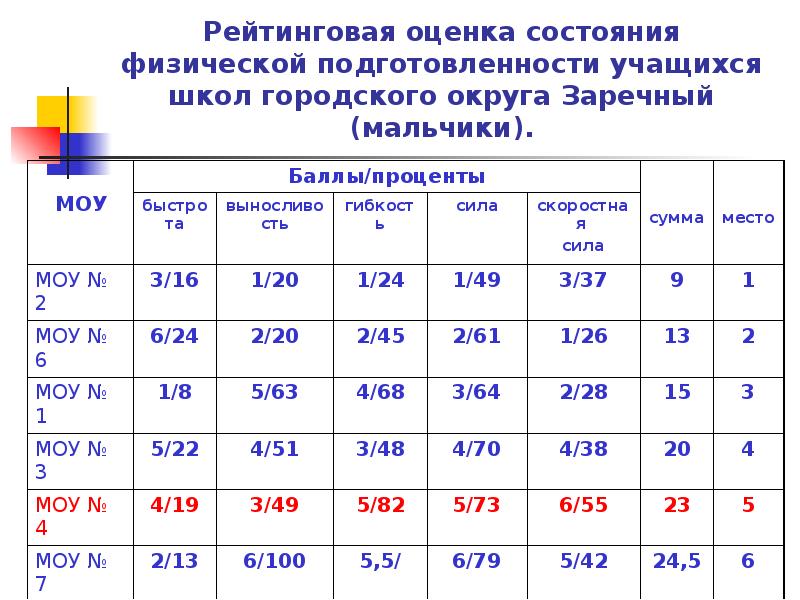 Рейтинговая оценка состояния физической подготовленности учащихся школ городского округа Заречный (мальчики).

| МОУ | Баллы/проценты | | | | | сумма | место |
|---|---|---|---|---|---|---|---|
| | быстрота | выносливость | гибкость | сила | скоростная сила | | |
| МОУ № 2 | 3/16 | 1/20 | 1/24 | 1/49 | 3/37 | 9 | 1 |
| МОУ № 6 | 6/24 | 2/20 | 2/45 | 2/61 | 1/26 | 13 | 2 |
| МОУ № 1 | 1/8 | 5/63 | 4/68 | 3/64 | 2/28 | 15 | 3 |
| МОУ № 3 | 5/22 | 4/51 | 3/48 | 4/70 | 4/38 | 20 | 4 |
| МОУ № 4 | 4/19 | 3/49 | 5/82 | 5/73 | 6/55 | 23 | 5 |
| МОУ № 7 | 2/13 | 6/100 | 5,5/ | 6/79 | 5/42 | 24,5 | 6 |